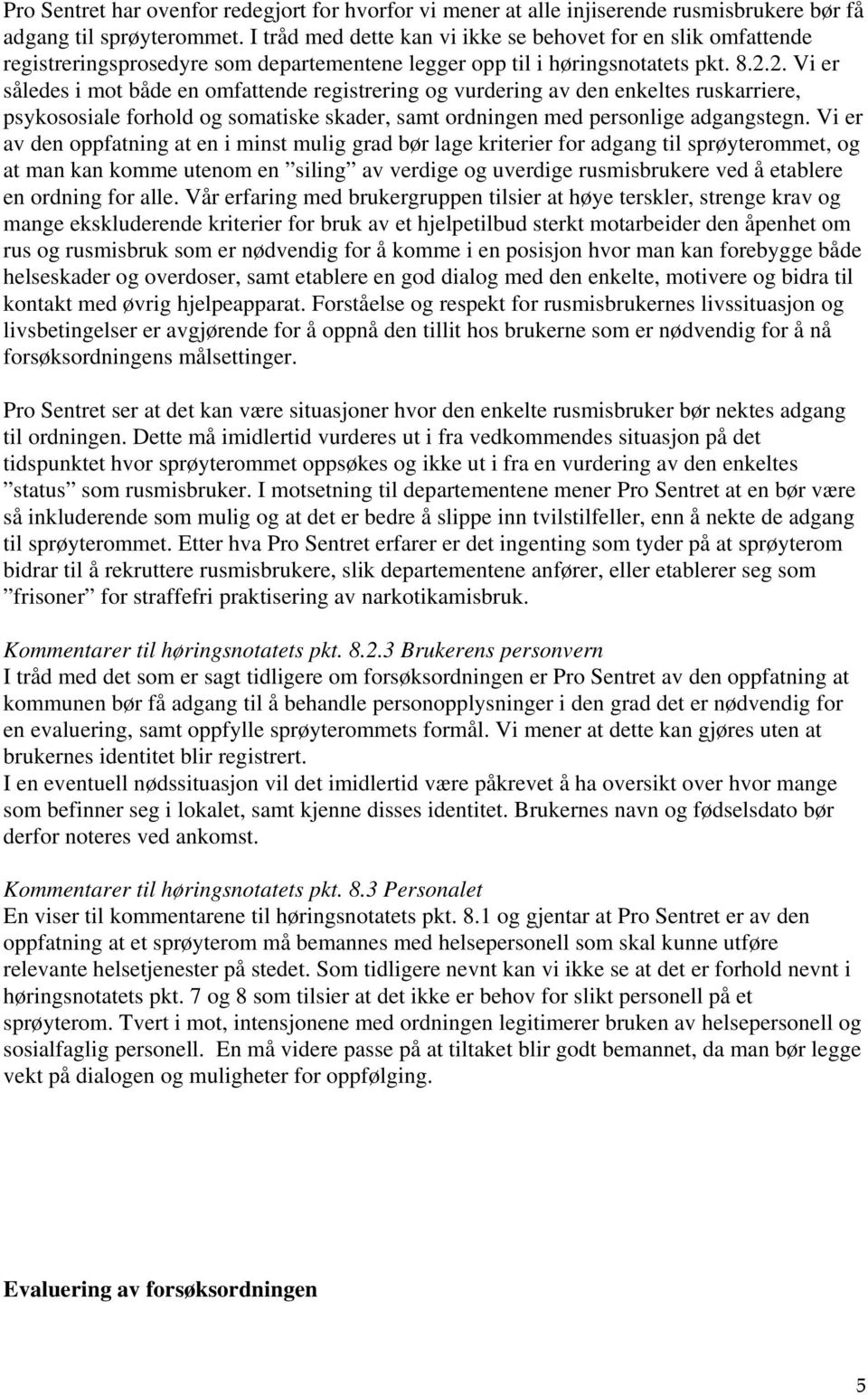 Pro Sentret har ovenfor redegjort for hvorfor vi mener at alle injiserende rusmisbrukere bør få adgang til sprøyterommet. I tråd med dette kan vi ikke se behovet for en slik omfattende registreringsprosedyre som departementene legger opp til i høringsnotatets pkt. 8.2.2. Vi er således i mot både en omfattende registrering og vurdering av den enkeltes ruskarriere, psykososiale forhold og somatiske skader, samt ordningen med personlige adgangstegn. Vi er av den oppfatning at en i minst mulig grad bør lage kriterier for adgang til sprøyterommet, og at man kan komme utenom en ”siling” av verdige og uverdige rusmisbrukere ved å etablere en ordning for alle. Vår erfaring med brukergruppen tilsier at høye terskler, strenge krav og mange ekskluderende kriterier for bruk av et hjelpetilbud sterkt motarbeider den åpenhet om rus og rusmisbruk som er nødvendig for å komme i en posisjon hvor man kan forebygge både helseskader og overdoser, samt etablere en god dialog med den enkelte, motivere og bidra til kontakt med øvrig hjelpeapparat. Forståelse og respekt for rusmisbrukernes livssituasjon og livsbetingelser er avgjørende for å oppnå den tillit hos brukerne som er nødvendig for å nå forsøksordningens målsettinger.

Pro Sentret ser at det kan være situasjoner hvor den enkelte rusmisbruker bør nektes adgang til ordningen. Dette må imidlertid vurderes ut i fra vedkommendes situasjon på det tidspunktet hvor sprøyterommet oppsøkes og ikke ut i fra en vurdering av den enkeltes ”status” som rusmisbruker. I motsetning til departementene mener Pro Sentret at en bør være så inkluderende som mulig og at det er bedre å slippe inn tvilstilfeller, enn å nekte de adgang til sprøyterommet. Etter hva Pro Sentret erfarer er det ingenting som tyder på at sprøyterom bidrar til å rekruttere rusmisbrukere, slik departementene anfører, eller etablerer seg som ”frisoner” for straffefri praktisering av narkotikamisbruk.

Kommentarer til høringsnotatets pkt. 8.2.3 Brukerens personvern
I tråd med det som er sagt tidligere om forsøksordningen er Pro Sentret av den oppfatning at kommunen bør få adgang til å behandle personopplysninger i den grad det er nødvendig for en evaluering, samt oppfylle sprøyterommets formål. Vi mener at dette kan gjøres uten at brukernes identitet blir registrert.
I en eventuell nødssituasjon vil det imidlertid være påkrevet å ha oversikt over hvor mange som befinner seg i lokalet, samt kjenne disses identitet. Brukernes navn og fødselsdato bør derfor noteres ved ankomst.

Kommentarer til høringsnotatets pkt. 8.3 Personalet
En viser til kommentarene til høringsnotatets pkt. 8.1 og gjentar at Pro Sentret er av den oppfatning at et sprøyterom må bemannes med helsepersonell som skal kunne utføre relevante helsetjenester på stedet. Som tidligere nevnt kan vi ikke se at det er forhold nevnt i høringsnotatets pkt. 7 og 8 som tilsier at det ikke er behov for slikt personell på et sprøyterom. Tvert i mot, intensjonene med ordningen legitimerer bruken av helsepersonell og sosialfaglig personell. En må videre passe på at tiltaket blir godt bemannet, da man bør legge vekt på dialogen og muligheter for oppfølging.

Evaluering av forsøksordningen

5